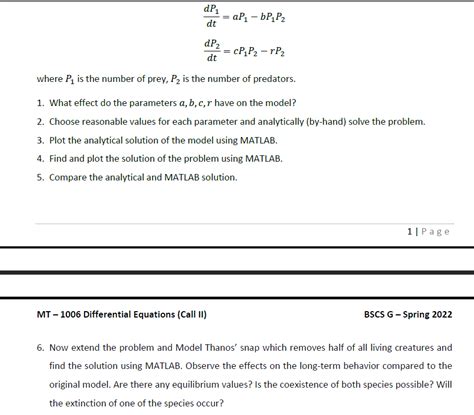 $\frac{dP_1}{dt} = aP_1 - bP_1P_2$

$\frac{dP_2}{dt} = cP_1P_2 - rP_2$

where $P_1$ is the number of prey, $P_2$ is the number of predators.

1. What effect do the parameters $a, b, c, r$ have on the model?
2. Choose reasonable values for each parameter and analytically (by-hand) solve the problem.
3. Plot the analytical solution of the model using MATLAB.
4. Find and plot the solution of the problem using MATLAB.
5. Compare the analytical and MATLAB solution.

1 | Page

MT – 1006 Differential Equations (Call II)

BSCS G – Spring 2022

6. Now extend the problem and Model Thanos' snap which removes half of all living creatures and find the solution using MATLAB. Observe the effects on the long-term behavior compared to the original model. Are there any equilibrium values? Is the coexistence of both species possible? Will the extinction of one of the species occur?